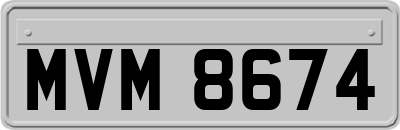 MVM 8674